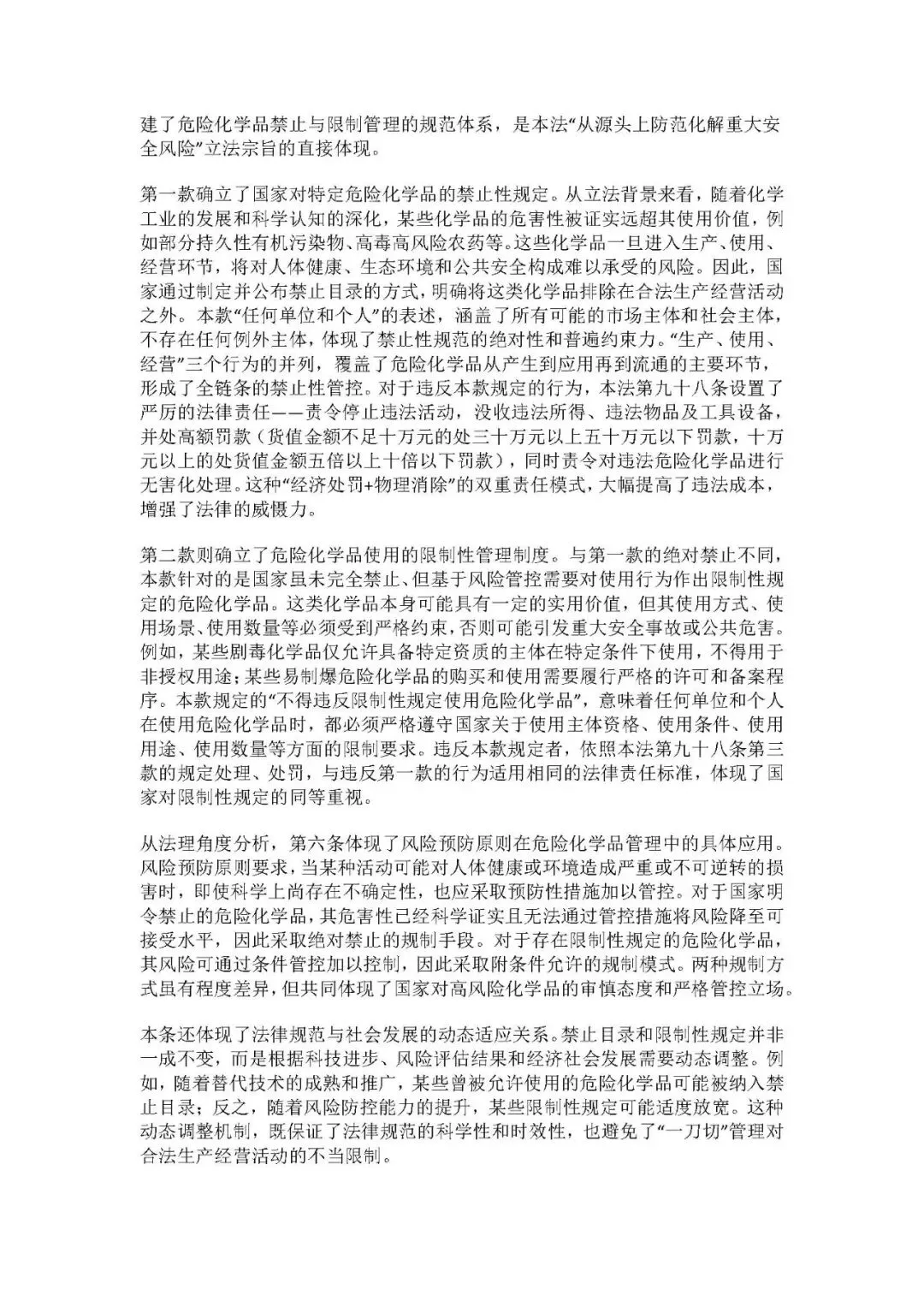 建了危险化学品禁止与限制管理的规范体系，是本法“从源头上防范化解重大安全风险”立法宗旨的直接体现。

第一款确立了国家对特定危险化学品的禁止性规定。从立法背景来看，随着化学工业的发展和科学认知的深化，某些化学品的危害性被证实远超其使用价值，例如部分持久性有机污染物、高毒高风险农药等。这些化学品一旦进入生产、使用、经营环节，将对人体健康、生态环境和公共安全构成难以承受的风险。因此，国家通过制定并公布禁止目录的方式，明确将这类化学品排除在合法生产经营活动之外。本款“任何单位和个人”的表述，涵盖了所有可能的市场主体和社会主体，不存在任何例外主体，体现了禁止性规范的绝对性和普遍约束力。“生产、使用、经营”三个行为的并列，覆盖了危险化学品从产生到应用再到流通的主要环节，形成了全链条的禁止性管控。对于违反本款规定的行为，本法第九十八条设置了严厉的法律责任——责令停止违法活动，没收违法所得、违法物品及工具设备，并处高额罚款（货值金额不足十万元的处三十万元以上五十万元以下罚款，十万元以上的处货值金额五倍以上十倍以下罚款），同时责令对违法危险化学品进行无害化处理。这种“经济处罚+物理消除”的双重责任模式，大幅提高了违法成本，增强了法律的威慑力。

第二款则确立了危险化学品使用的限制性管理制度。与第一款的绝对禁止不同，本款针对的是国家虽未完全禁止、但基于风险管控需要对使用行为作出限制性规定的危险化学品。这类化学品本身可能具有一定的实用价值，但其使用方式、使用场景、使用数量等必须受到严格约束，否则可能引发重大安全事故或公共危害。例如，某些剧毒化学品仅允许具备特定资质的主体在特定条件下使用，不得用于非授权用途；某些易制爆危险化学品的购买和使用需要履行严格的许可和备案程序。本款规定的“不得违反限制性规定使用危险化学品”，意味着任何单位和个人在使用危险化学品时，都必须严格遵守国家关于使用主体资格、使用条件、使用用途、使用数量等方面的限制要求。违反本款规定者，依照本法第九十八条第三款的规定处理、处罚，与违反第一款的行为适用相同的法律责任标准，体现了国家对限制性规定的同等重视。

从法理角度分析，第六条体现了风险预防原则在危险化学品管理中的具体应用。风险预防原则要求，当某种活动可能对人体健康或环境造成严重或不可逆转的损害时，即使科学上尚存在不确定性，也应采取预防性措施加以管控。对于国家明令禁止的危险化学品，其危害性已经科学证实且无法通过管控措施将风险降至可接受水平，因此采取绝对禁止的规制手段。对于存在限制性规定的危险化学品，其风险可通过条件管控加以控制，因此采取附条件允许的规制模式。两种规制方式虽有程度差异，但共同体现了国家对高风险化学品的审慎态度和严格管控立场。

本条还体现了法律规范与社会发展的动态适应关系。禁止目录和限制性规定并非一成不变，而是根据科技进步、风险评估结果和经济社会发展需要动态调整。例如，随着替代技术的成熟和推广，某些曾被允许使用的危险化学品可能被纳入禁止目录；反之，随着风险防控能力的提升，某些限制性规定可能适度放宽。这种动态调整机制，既保证了法律规范的科学性和时效性，也避免了“一刀切”管理对合法生产经营活动的不当限制。